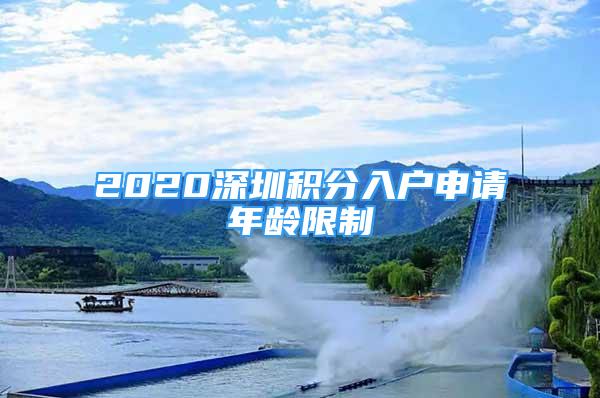 2020深圳积分入户申请年龄限制